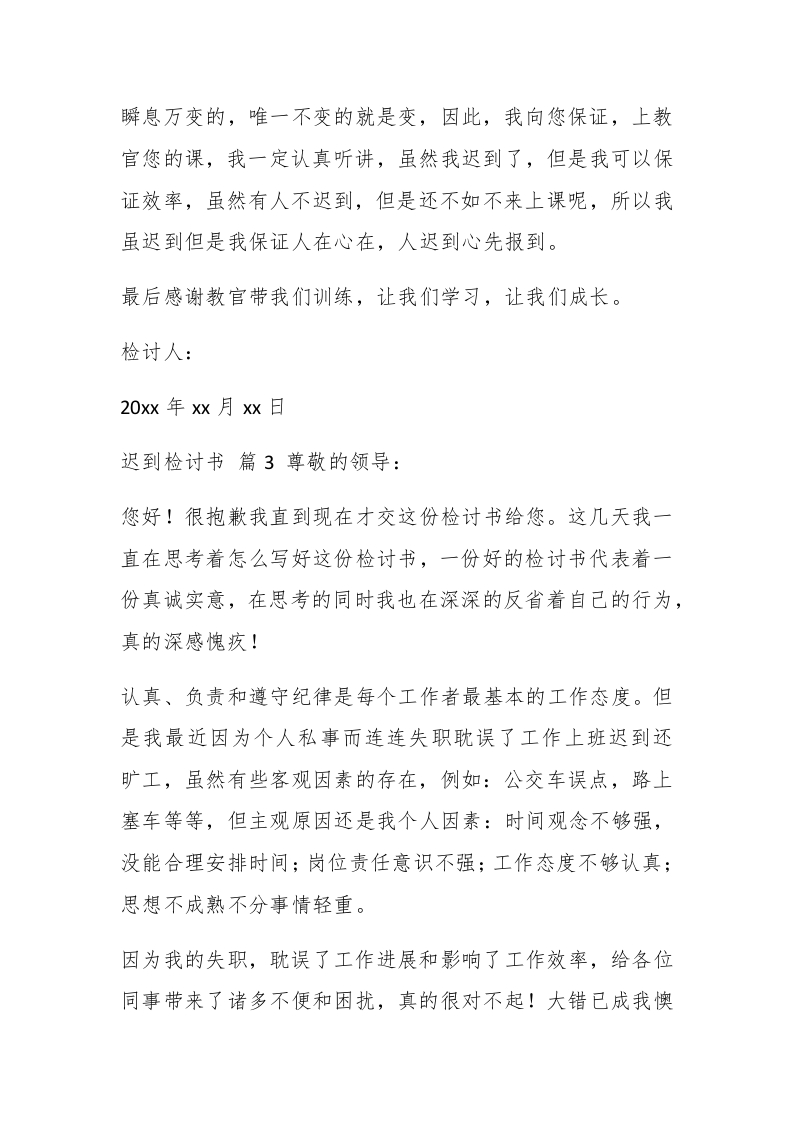 瞬息万变的，唯一不变的就是变，因此，我向您保证，上教官您的课，我一定认真听讲，虽然我迟到了，但是我可以保证效率，虽然有人不迟到，但是还不如不来上课呢，所以我虽迟到但是我保证人在心在，人迟到心先报到。

最后感谢教官带我们训练，让我们学习，让我们成长。

检讨人：

20xx 年 xx 月 xx 日

迟到检讨书 篇 3 尊敬的领导：

您好！很抱歉我直到现在才交这份检讨书给您。这几天我一直在思考着怎么写好这份检讨书，一份好的检讨书代表着一份真诚实意，在思考的同时我也在深深的反省着自己的行为，真的深感愧疚！

认真、负责和遵守纪律是每个工作者最基本的工作态度。但是我最近因为个人私事而连连失职耽误了工作上班迟到还旷工，虽然有些客观因素的存在，例如：公交车误点，路上塞车等等，但主观原因还是我个人因素：时间观念不够强，没能合理安排时间；岗位责任意识不强；工作态度不够认真；思想不成熟不分事情轻重。

因为我的失职，耽误了工作进展和影响了工作效率，给各位同事带来了诸多不便和困扰，真的很对不起！大错已成我懊